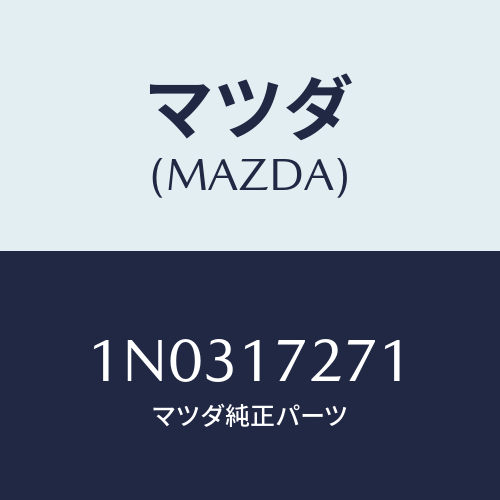 マツダ
(MAZDA)

1N0317271
マツダ純正パーツ